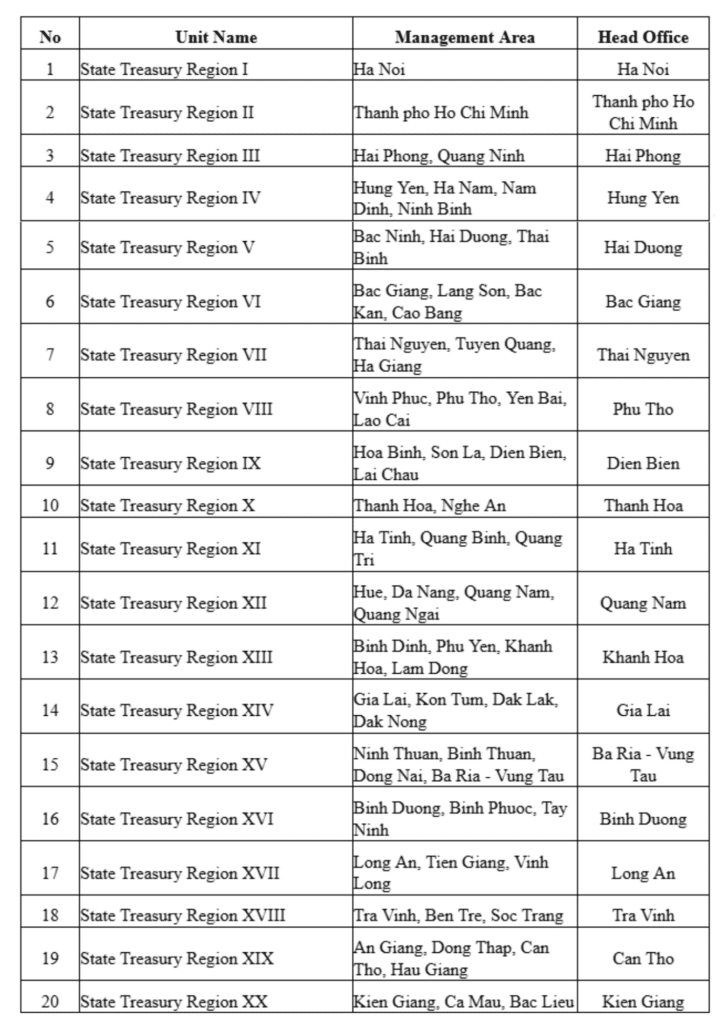 | No | Unit Name | Management Area | Head Office |
|---|---|---|---|
| 1 | State Treasury Region I | Ha Noi | Ha Noi |
| 2 | State Treasury Region II | Thanh pho Ho Chi Minh | Thanh pho Ho Chi Minh |
| 3 | State Treasury Region III | Hai Phong, Quang Ninh | Hai Phong |
| 4 | State Treasury Region IV | Hung Yen, Ha Nam, Nam Dinh, Ninh Binh | Hung Yen |
| 5 | State Treasury Region V | Bac Ninh, Hai Duong, Thai Binh | Hai Duong |
| 6 | State Treasury Region VI | Bac Giang, Lang Son, Bac Kan, Cao Bang | Bac Giang |
| 7 | State Treasury Region VII | Thai Nguyen, Tuyen Quang, Ha Giang | Thai Nguyen |
| 8 | State Treasury Region VIII | Vinh Phuc, Phu Tho, Yen Bai, Lao Cai | Phu Tho |
| 9 | State Treasury Region IX | Hoa Binh, Son La, Dien Bien, Lai Chau | Dien Bien |
| 10 | State Treasury Region X | Thanh Hoa, Nghe An | Thanh Hoa |
| 11 | State Treasury Region XI | Ha Tinh, Quang Binh, Quang Tri | Ha Tinh |
| 12 | State Treasury Region XII | Hue, Da Nang, Quang Nam, Quang Ngai | Quang Nam |
| 13 | State Treasury Region XIII | Binh Dinh, Phu Yen, Khanh Hoa, Lam Dong | Khanh Hoa |
| 14 | State Treasury Region XIV | Gia Lai, Kon Tum, Dak Lak, Dak Nong | Gia Lai |
| 15 | State Treasury Region XV | Ninh Thuan, Binh Thuan, Dong Nai, Ba Ria - Vung Tau | Ba Ria - Vung Tau |
| 16 | State Treasury Region XVI | Binh Duong, Binh Phuoc, Tay Ninh | Binh Duong |
| 17 | State Treasury Region XVII | Long An, Tien Giang, Vinh Long | Long An |
| 18 | State Treasury Region XVIII | Tra Vinh, Ben Tre, Soc Trang | Tra Vinh |
| 19 | State Treasury Region XIX | An Giang, Dong Thap, Can Tho, Hau Giang | Can Tho |
| 20 | State Treasury Region XX | Kien Giang, Ca Mau, Bac Lieu | Kien Giang |